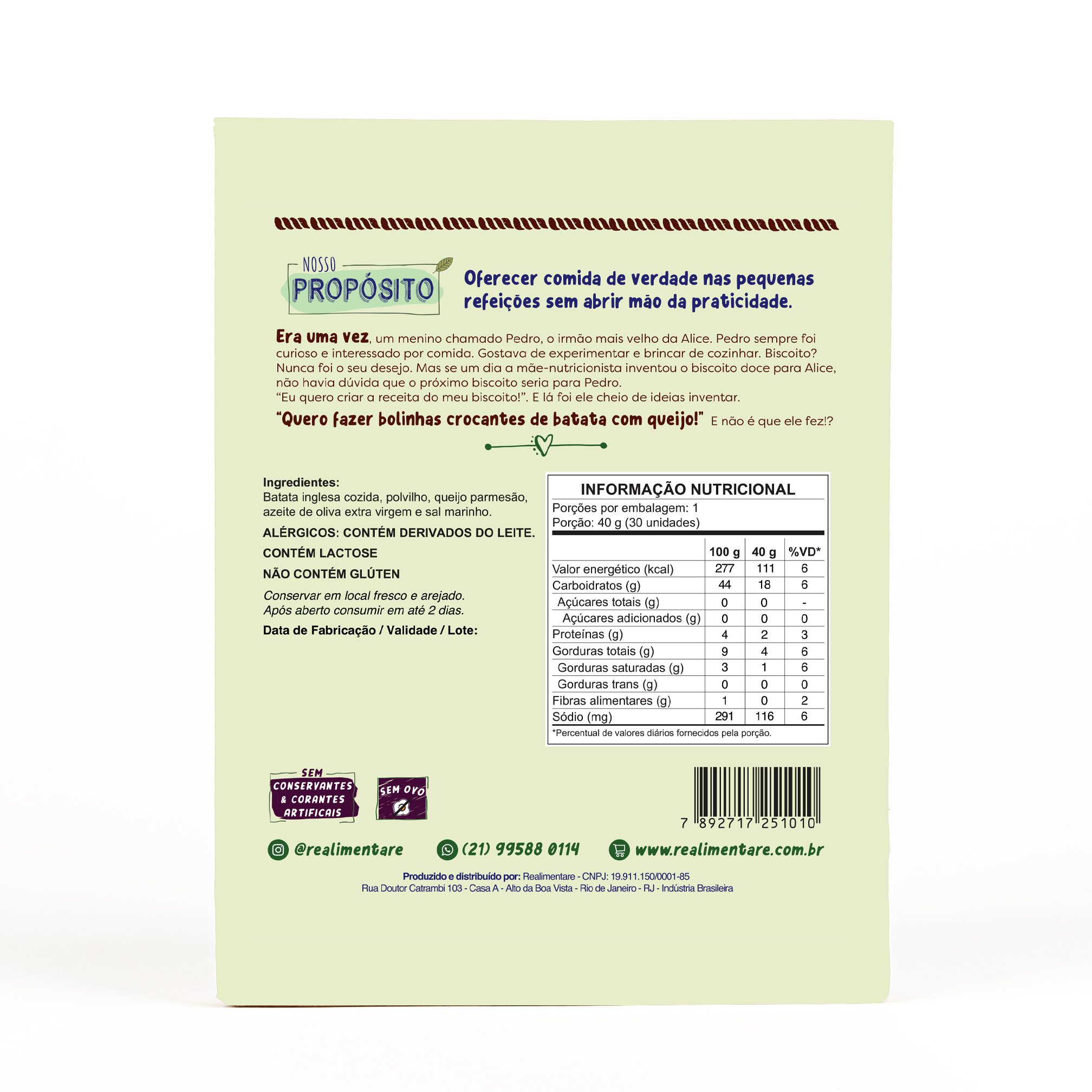 NOSSO PROPÓSITO

Oferecer comida de verdade nas pequenas refeições sem abrir mão da praticidade.

Era uma vez, um menino chamado Pedro, o irmão mais velho da Alice. Pedro sempre foi curioso e interessado por comida. Gostava de experimentar e brincar de cozinhar. Biscoito? Nunca foi o seu desejo. Mas se um dia a mãe-nutricionista inventou o biscoito doce para Alice, não havia dúvida que o próximo biscoito seria para Pedro.
"Eu quero criar a receita do meu biscoito!". E lá foi ele cheio de ideias inventar.

"Quero fazer bolinhas crocantes de batata com queijo!" E não é que ele fez!?

Ingredientes:
Batata inglesa cozida, polvilho, queijo parmesão, azeite de oliva extra virgem e sal marinho.

ALÉRGICOS: CONTÉM DERIVADOS DO LEITE.

CONTÉM LACTOSE

NÃO CONTÉM GLÚTEN

Conservar em local fresco e arejado.
Após aberto consumir em até 2 dias.

Data de Fabricação / Validade / Lote:

INFORMAÇÃO NUTRICIONAL
Porções por embalagem: 1
Porção: 40 g (30 unidades)

| | 100 g | 40 g | %VD* |
|---|---|---|---|
| Valor energético (kcal) | 277 | 111 | 6 |
| Carboidratos (g) | 44 | 18 | 6 |
| Açúcares totais (g) | 0 | 0 | - |
| Açúcares adicionados (g) | 0 | 0 | 0 |
| Proteínas (g) | 4 | 2 | 3 |
| Gorduras totais (g) | 9 | 4 | 6 |
| Gorduras saturadas (g) | 3 | 1 | 6 |
| Gorduras trans (g) | 0 | 0 | 0 |
| Fibras alimentares (g) | 1 | 0 | 2 |
| Sódio (mg) | 291 | 116 | 6 |

*Percentual de valores diários fornecidos pela porção.

SEM CONSERVANTES & CORANTES ARTIFICAIS

SEM OVO

7 892717 251010

@realimentare (21) 99588 0114 www.realimentare.com.br

Produzido e distribuído por: Realimentare - CNPJ: 19.911.150/0001-85
Rua Doutor Catrambi 103 - Casa A - Alto da Boa Vista - Rio de Janeiro - RJ - Indústria Brasileira